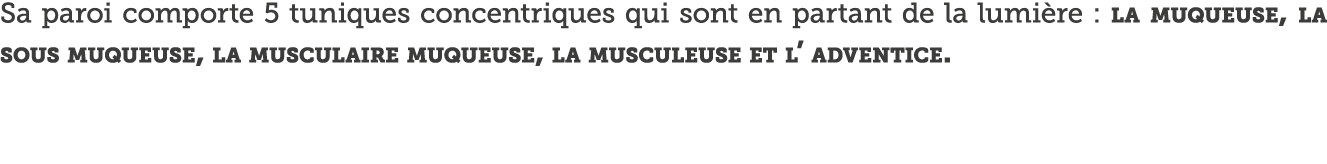 Sa paroi comporte 5 tuniques concentriques qui sont en partant de la lumière : LA MUQUEUSE, LA SOUS MUQUEUSE, LA MUSCULAIRE MUQUEUSE, LA MUSCULEUSE ET L' ADVENTICE.